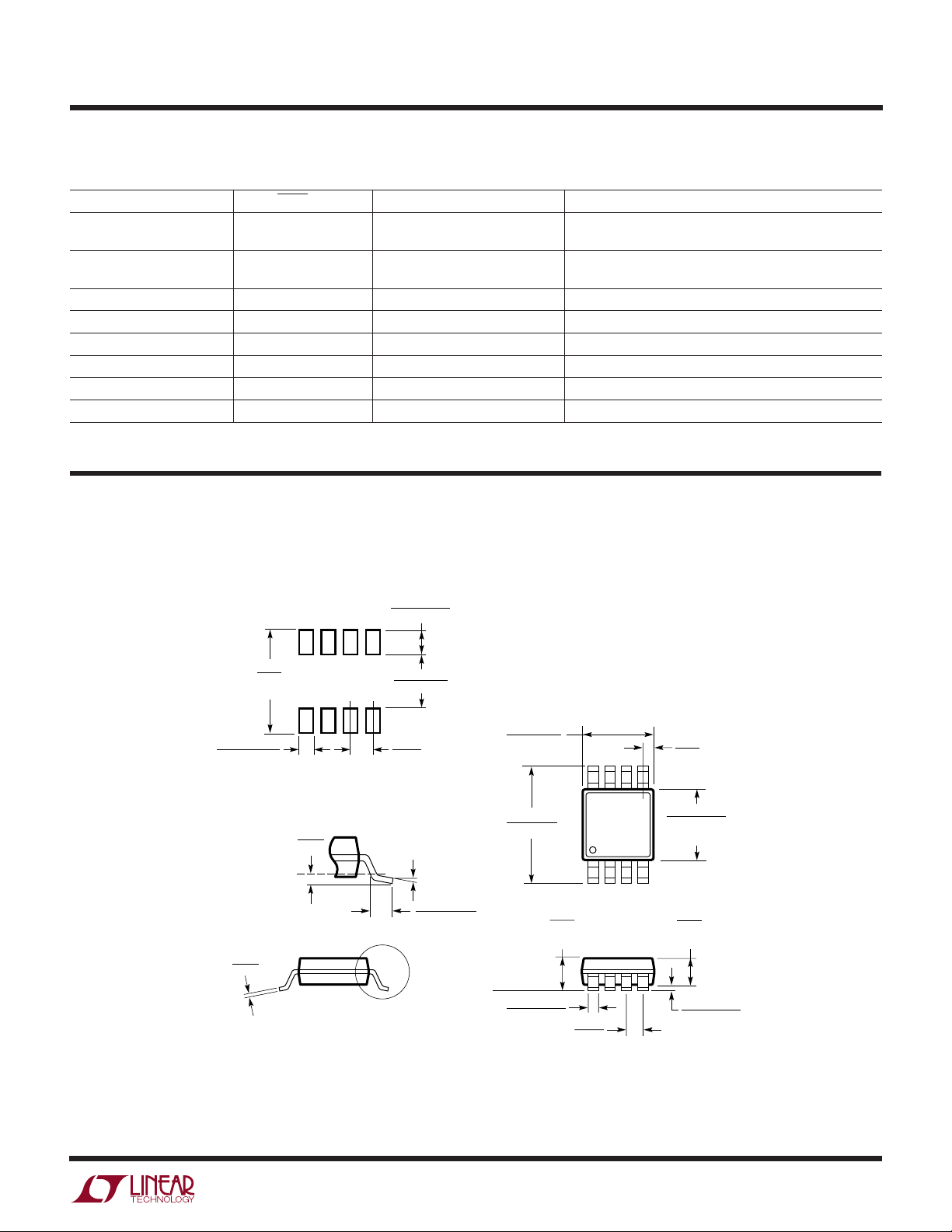 LINEAR
TECHNOLOGY